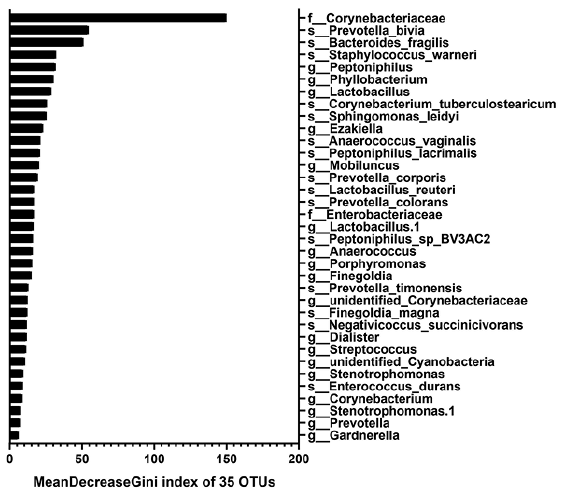 f__Corynebacteriaceae
s__Prevotella_bivia
s__Bacteroides_fragilis
s__Staphylococcus_warneri
g__Peptoniphilus
g__Phyllobacterium
g__Lactobacillus
s__Corynebacterium_tuberculostearicum
s__Sphingomonas_leidyi
g__Ezakiella
s__Anaerococcus_vaginalis
s__Peptoniphilus_lacrimalis
g__Mobiluncus
s__Prevotella_corporis
s__Lactobacillus_reuteri
s__Prevotella_colorans
f__Enterobacteriaceae
g__Lactobacillus.1
s__Peptoniphilus_sp_BV3AC2
g__Anaerococcus
g__Porphyromonas
g__Finegoldia
s__Prevotella_timonensis
g__unidentified_Corynebacteriaceae
s__Finegoldia_magna
s__Negativicoccus_succinicivorans
g__Dialister
g__Streptococcus
g__unidentified_Cyanobacteria
g__Stenotrophomonas
s__Enterococcus_durans
g__Corynebacterium
g__Stenotrophomonas.1
g__Prevotella
g__Gardnerella

0
50
100
150
200

MeanDecreaseGini index of 35 OTUs